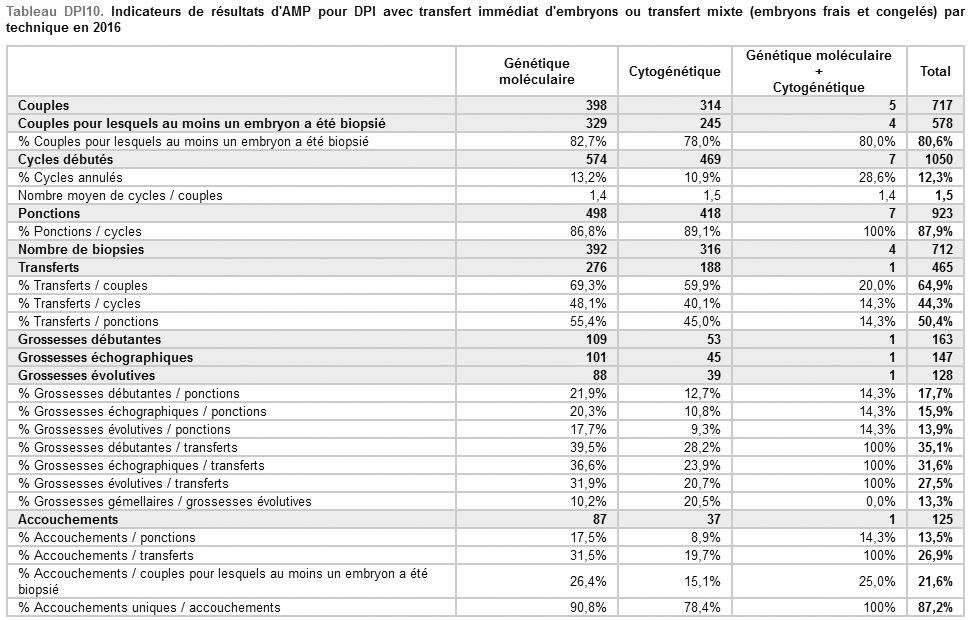 Tableau DPI10. Indicateurs de résultats d'AMP pour DPI avec transfert immédiat d'embryons ou transfert mixte (embryons frais et congelés) par technique en 2016

| | Génétique moléculaire | Cytogénétique | Génétique moléculaire + Cytogénétique | Total |
|---|---|---|---|---|
| Couples | 398 | 314 | 5 | 717 |
| Couples pour lesquels au moins un embryon a été biopsié | 329 | 245 | 4 | 578 |
| % Couples pour lesquels au moins un embryon a été biopsié | 82,7% | 78,0% | 80,0% | 80,6% |
| Cycles débutés | 574 | 469 | 7 | 1050 |
| % Cycles annulés | 13,2% | 10,9% | 28,6% | 12,3% |
| Nombre moyen de cycles / couples | 1,4 | 1,5 | 1,4 | 1,5 |
| Ponctions | 498 | 418 | 7 | 923 |
| % Ponctions / cycles | 86,8% | 89,1% | 100% | 87,9% |
| Nombre de biopsies | 392 | 316 | 4 | 712 |
| Transferts | 276 | 188 | 1 | 465 |
| % Transferts / couples | 69,3% | 59,9% | 20,0% | 64,9% |
| % Transferts / cycles | 48,1% | 40,1% | 14,3% | 44,3% |
| % Transferts / ponctions | 55,4% | 45,0% | 14,3% | 50,4% |
| Grossesses débutantes | 109 | 53 | 1 | 163 |
| Grossesses échographiques | 101 | 45 | 1 | 147 |
| Grossesses évolutives | 88 | 39 | 1 | 128 |
| % Grossesses débutantes / ponctions | 21,9% | 12,7% | 14,3% | 17,7% |
| % Grossesses échographiques / ponctions | 20,3% | 10,8% | 14,3% | 15,9% |
| % Grossesses évolutives / ponctions | 17,7% | 9,3% | 14,3% | 13,9% |
| % Grossesses débutantes / transferts | 39,5% | 28,2% | 100% | 35,1% |
| % Grossesses échographiques / transferts | 36,6% | 23,9% | 100% | 31,6% |
| % Grossesses évolutives / transferts | 31,9% | 20,7% | 100% | 27,5% |
| % Grossesses gémellaires / grossesses évolutives | 10,2% | 20,5% | 0,0% | 13,3% |
| Accouchements | 87 | 37 | 1 | 125 |
| % Accouchements / ponctions | 17,5% | 8,9% | 14,3% | 13,5% |
| % Accouchements / transferts | 31,5% | 19,7% | 100% | 26,9% |
| % Accouchements / couples pour lesquels au moins un embryon a été biopsié | 26,4% | 15,1% | 25,0% | 21,6% |
| % Accouchements uniques / accouchements | 90,8% | 78,4% | 100% | 87,2% |